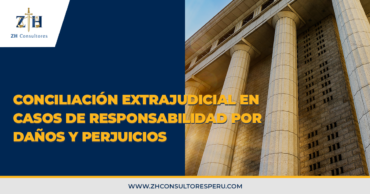 ZH

ZH Consultores

CONCILIACIÓN EXTRAJUDICIAL EN CASOS DE RESPONSABILIDAD POR DAÑOS Y PERJUICIOS

WWW.ZHCONSULTORESPERU.COM